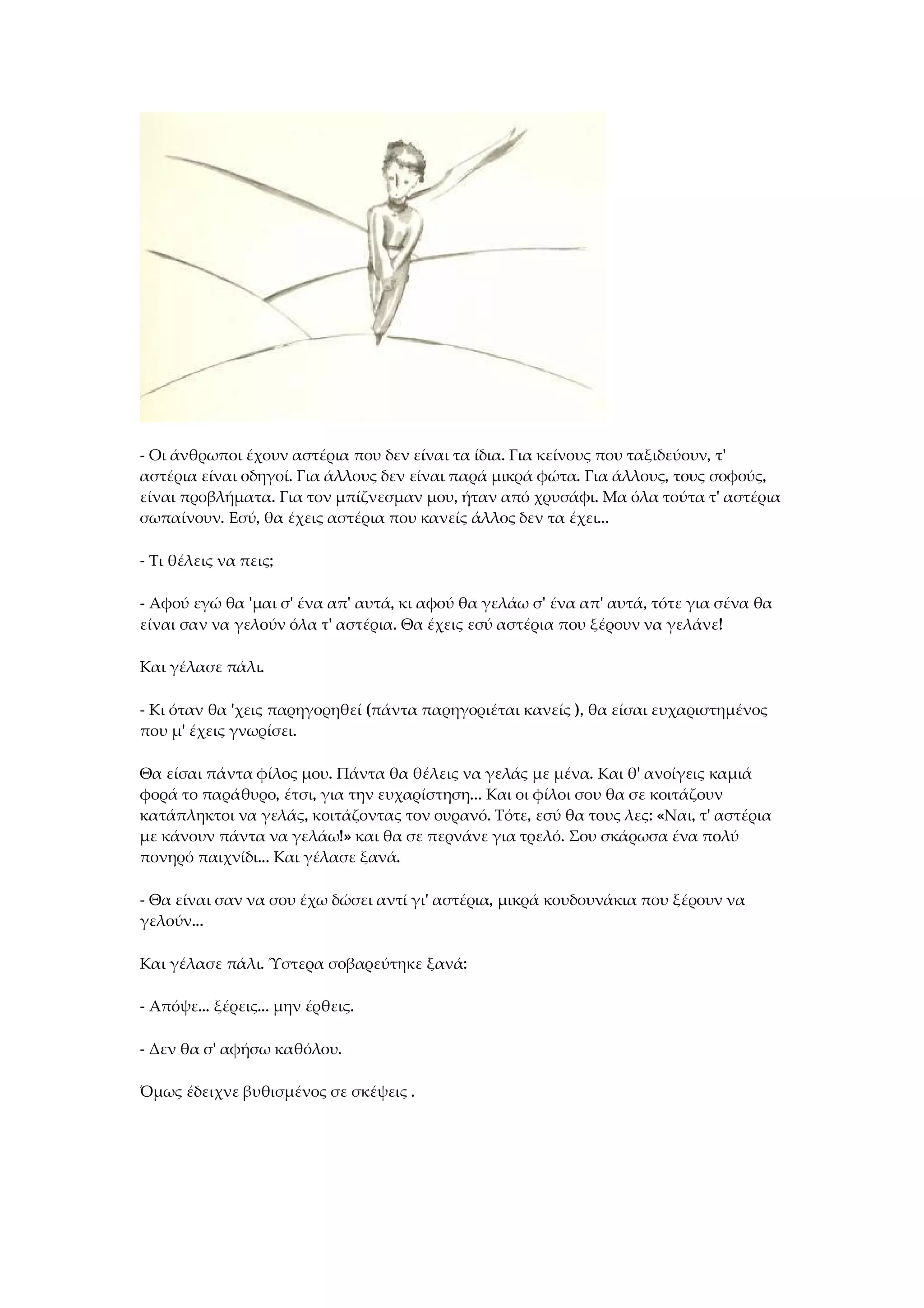 - Οι άνθρωποι έχουν αστέρια που δεν είναι τα ίδια. Για κείνους που ταξιδεύουν, τ' αστέρια είναι οδηγοί. Για άλλους δεν είναι παρά μικρά φώτα. Για άλλους, τους σοφούς, είναι προβλήματα. Για τον μπίζνεσμαν μου, ήταν από χρυσάφι. Μα όλα τούτα τ' αστέρια σωπαίνουν. Εσύ, θα έχεις αστέρια που κανείς άλλος δεν τα έχει...

- Τι θέλεις να πεις;

- Αφού εγώ θα 'μαι σ' ένα απ' αυτά, κι αφού θα γελάω σ' ένα απ' αυτά, τότε για σένα θα είναι σαν να γελούν όλα τ' αστέρια. Θα έχεις εσύ αστέρια που ξέρουν να γελάνε!

Και γέλασε πάλι.

- Κι όταν θα 'χεις παρηγορηθεί (πάντα παρηγοριέται κανείς ), θα είσαι ευχαριστημένος που μ' έχεις γνωρίσει.

Θα είσαι πάντα φίλος μου. Πάντα θα θέλεις να γελάς με μένα. Και θ' ανοίγεις καμιά φορά το παράθυρο, έτσι, για την ευχαρίστηση... Και οι φίλοι σου θα σε κοιτάζουν κατάπληκτοι να γελάς, κοιτάζοντας τον ουρανό. Τότε, εσύ θα τους λες: «Ναι, τ' αστέρια με κάνουν πάντα να γελάω!» και θα σε περνάνε για τρελό. Σου σκάρωσα ένα πολύ πονηρό παιχνίδι... Και γέλασε ξανά.

- Θα είναι σαν να σου έχω δώσει αντί γι' αστέρια, μικρά κουδουνάκια που ξέρουν να γελούν...

Και γέλασε πάλι. Ύστερα σοβαρεύτηκε ξανά:

- Απόψε... ξέρεις... μην έρθεις.

- Δεν θα σ' αφήσω καθόλου.

Όμως έδειχνε βυθισμένος σε σκέψεις .